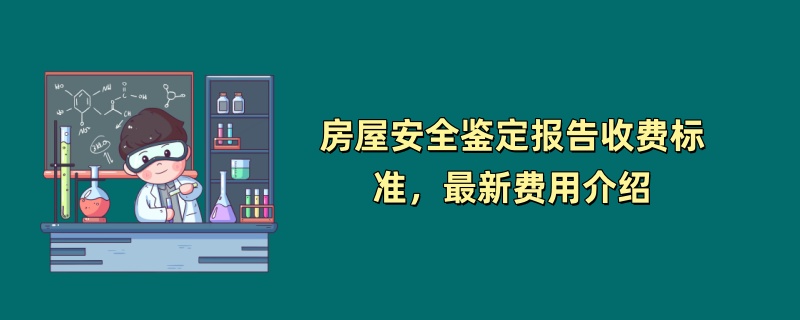 房屋安全鉴定报告收费标准，最新费用介绍